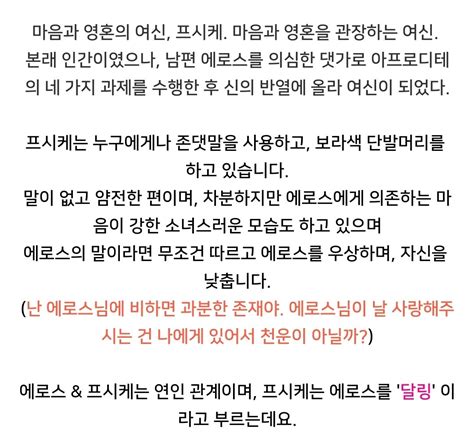 마음과 영혼의 여신, 프시케. 마음과 영혼을 관장하는 여신. 본래 인간이였으나, 남편 에로스를 의심한 댓가로 아프로디테의 네 가지 과제를 수행한 후 신의 반열에 올라 여신이 되었다.

프시케는 누구에게나 존댓말을 사용하고, 보라색 단발머리를 하고 있습니다.
말이 없고 얌전한 편이며, 차분하지만 에로스에게 의존하는 마음이 강한 소녀스러운 모습도 하고 있으며
에로스의 말이라면 무조건 따르고 에로스를 우상하며, 자신을 낮춥니다.
(난 에로스님에 비하면 과분한 존재야. 에로스님이 날 사랑해주시는 건 나에게 있어서 천운이 아닐까?)

에로스 & 프시케는 연인 관계이며, 프시케는 에로스를 '달링' 이라고 부르는데요.